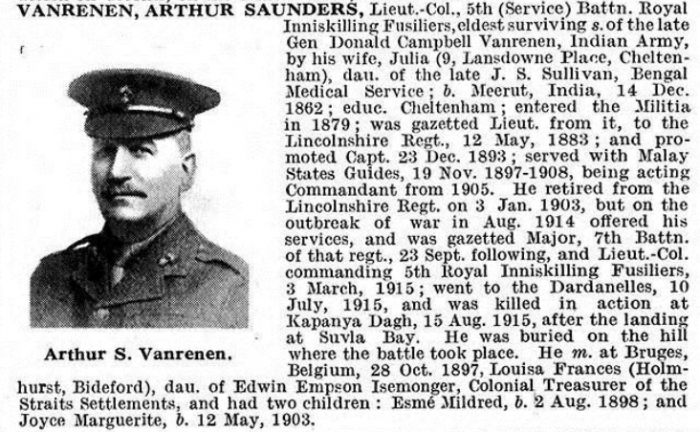 VANRENEN, ARTHUR SAUNDERS, Lieut.-Col., 5th (Service) Battn. Royal Inniskilling Fusiliers, eldest surviving s. of the late Gen Donald Campbell Vanrenen, Indian Army, by his wife, Julia (9, Lansdowne Place, Cheltenham), dau. of the late J. S. Sullivan, Bengal Medical Service; b. Meerut, India, 14 Dec. 1862; educ. Cheltenham; entered the Militia in 1879; was gazetted Lieut. from it, to the Lincolnshire Regt., 12 May, 1883; and promoted Capt. 23 Dec. 1893; served with Malay States Guides, 19 Nov. 1897-1908, being acting Commandant from 1905. He retired from the Lincolnshire Regt. on 3 Jan. 1903, but on the outbreak of war in Aug. 1914 offered his services, and was gazetted Major, 7th Battn. of that regt., 23 Sept. following, and Lieut.-Col. commanding 5th Royal Inniskilling Fusiliers, 3 March, 1915; went to the Dardanelles, 10 July, 1915, and was killed in action at Kapanya Dagh, 15 Aug. 1915, after the landing at Suvla Bay. He was buried on the hill where the battle took place. He m. at Bruges, Belgium, 28 Oct. 1897, Louisa Frances (Holmhurst, Bideford), dau. of Edwin Empson Isemonger, Colonial Treasurer of the Straits Settlements, and had two children: Esmé Mildred, b. 2 Aug. 1898; and Joyce Marguerite, b. 12 May, 1903.

Arthur S. Vanrenen.